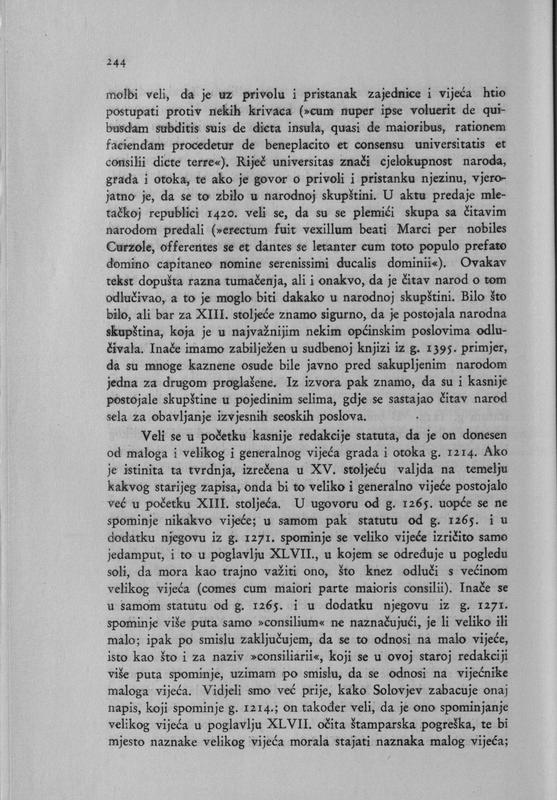 244

molbi veli, da je uz privolu i pristanak zajednice i vijeća htio postupati protiv nekih krivaca (»cum nuper ipse voluerit de quibusdam subditis suis de dicta insula, quasi de maioribus, rationem faciendam procedetur de beneplacito et consensu universitatis et consilii dicte terre«). Riječ universitas znači cjelokupnost naroda, grada i otoka, te ako je govor o privoli i pristanku njezinu, vjerojatno je, da se to zbilo u narodnoj skupštini. U aktu predaje mletačkoj republici 1420. veli se, da su se plemići skupa sa čitavim narodom predali (»erectum fuit vexillum beati Marci per nobiles Curzole, offerentes se et dantes se letanter cum toto populo prefato domino capitaneo nomine serenissimi ducalis dominii«). Ovakav tekst dopušta razna tumačenja, ali i onakvo, da je čitav narod o tom odlučivao, a to je moglo biti dakako u narodnoj skupštini. Bilo što bilo, ali bar za XIII. stoljeće znamo sigurno, da je postojala narodna skupština, koja je u najvažnijim nekim općinskim poslovima odlučivala. Inače imamo zabilježen u sudbenoj knjizi iz g. 1395. primjer, da su mnoge kaznene osude bile javno pred sakupljenim narodom jedna za drugom proglašene. Iz izvora pak znamo, da su i kasnije postojale skupštine u pojedinim selima, gdje se sastajao čitav narod sela za obavljanje izvjesnih seoskih poslova.

Veli se u početku kasnije redakcije statuta, da je on donesen od maloga i velikog i generalnog vijeća grada i otoka g. 1214. Ako je istinita ta tvrdnja, izrečena u XV. stoljeću valjda na temelju kakvog starijeg zapisa, onda bi to veliko i generalno vijeće postojalo već u početku XIII. stoljeća. U ugovoru od g. 1265. uopće se ne spominje nikakvo vijeće; u samom pak statutu od g. 1265. i u dodatku njegovu iz g. 1271. spominje se veliko vijeće izričito samo jedamput, i to u poglavlju XLVII., u kojem se određuje u pogledu soli, da mora kao trajno važiti ono, što knez odluči s većinom velikog vijeća (comes cum maiori parte maioris consilii). Inače se u samom statutu od g. 1265. i u dodatku njegovu iz g. 1271. spominje više puta samo »consilium« ne naznačujući, je li veliko ili malo; ipak po smislu zaključujem, da se to odnosi na malo vijeće, isto kao što i za naziv »consiliarii«, koji se u ovoj staroj redakciji više puta spominje, uzimam po smislu, da se odnosi na vijećnike maloga vijeća. Vidjeli smo već prije, kako Solovjev zabacuje onaj napis, koji spominje g. 1214.; on također veli, da je ono spominjanje velikog vijeća u poglavlju XLVII. očita štamparska pogreška, te bi mjesto naznake velikog vijeća morala stajati naznaka malog vijeća;